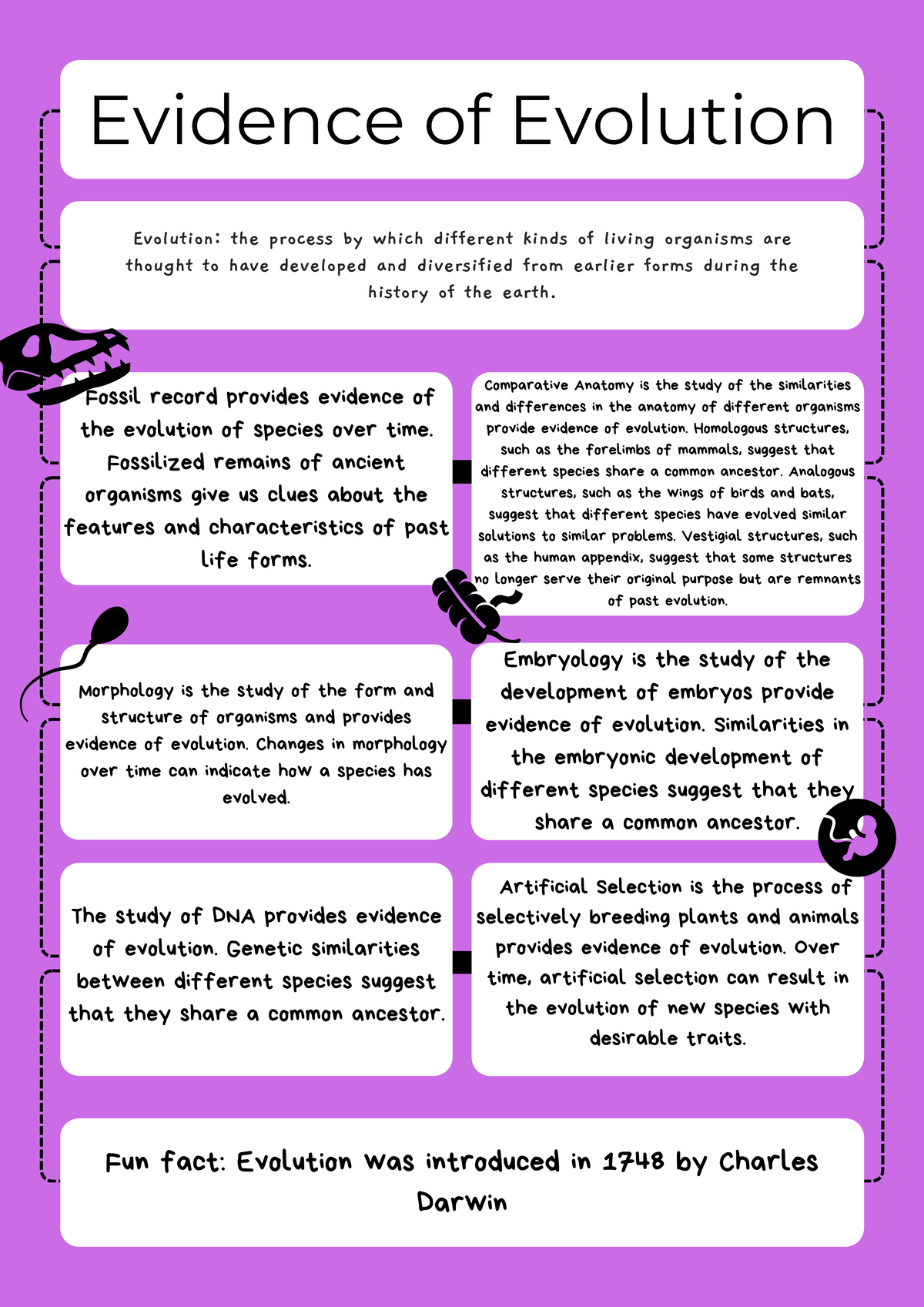 Evidence of Evolution

Evolution: the process by which different kinds of living organisms are thought to have developed and diversified from earlier forms during the history of the earth.

Fossil record provides evidence of the evolution of species over time. Fossilized remains of ancient organisms give us clues about the features and characteristics of past life forms.

Comparative Anatomy is the study of the similarities and differences in the anatomy of different organisms provide evidence of evolution. Homologous structures, such as the forelimbs of mammals, suggest that different species share a common ancestor. Analogous structures, such as the wings of birds and bats, suggest that different species have evolved similar solutions to similar problems. Vestigial structures, such as the human appendix, suggest that some structures no longer serve their original purpose but are remnants of past evolution.

Morphology is the study of the form and structure of organisms and provides evidence of evolution. Changes in morphology over time can indicate how a species has evolved.

Embryology is the study of the development of embryos provide evidence of evolution. Similarities in the embryonic development of different species suggest that they share a common ancestor.

The study of DNA provides evidence of evolution. Genetic similarities between different species suggest that they share a common ancestor.

Artificial Selection is the process of selectively breeding plants and animals provides evidence of evolution. Over time, artificial selection can result in the evolution of new species with desirable traits.

Fun fact: Evolution was introduced in 1748 by Charles Darwin